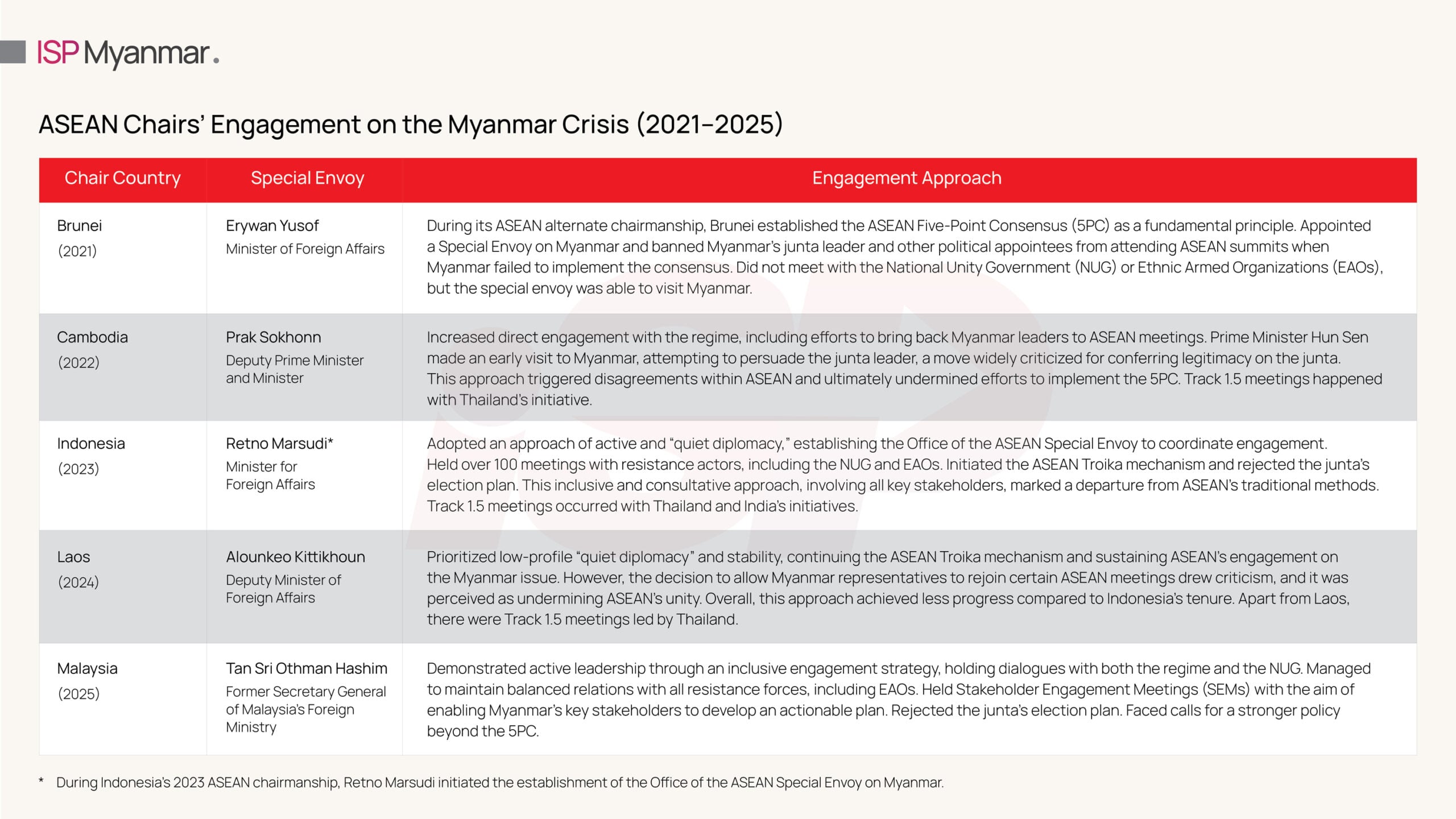 ISP Myanmar.

ASEAN Chairs' Engagement on the Myanmar Crisis (2021–2025)

| Chair Country | Special Envoy | Engagement Approach |
|---|---|---|
| Brunei (2021) | Erywan Yusof Minister of Foreign Affairs | During its ASEAN alternate chairmanship, Brunei established the ASEAN Five-Point Consensus (5PC) as a fundamental principle. Appointed a Special Envoy on Myanmar and banned Myanmar's junta leader and other political appointees from attending ASEAN summits when Myanmar failed to implement the consensus. Did not meet with the National Unity Government (NUG) or Ethnic Armed Organizations (EAOs), but the special envoy was able to visit Myanmar. |
| Cambodia (2022) | Prak Sokhonn Deputy Prime Minister and Minister | Increased direct engagement with the regime, including efforts to bring back Myanmar leaders to ASEAN meetings. Prime Minister Hun Sen made an early visit to Myanmar, attempting to persuade the junta leader, a move widely criticized for conferring legitimacy on the junta. This approach triggered disagreements within ASEAN and ultimately undermined efforts to implement the 5PC. Track 1.5 meetings happened with Thailand's initiative. |
| Indonesia (2023) | Retno Marsudi* Minister for Foreign Affairs | Adopted an approach of active and "quiet diplomacy," establishing the Office of the ASEAN Special Envoy to coordinate engagement. Held over 100 meetings with resistance actors, including the NUG and EAOs. Initiated the ASEAN Troika mechanism and rejected the junta's election plan. This inclusive and consultative approach, involving all key stakeholders, marked a departure from ASEAN's traditional methods. Track 1.5 meetings occurred with Thailand and India's initiatives. |
| Laos (2024) | Alounkeo Kittikhoun Deputy Minister of Foreign Affairs | Prioritized low-profile "quiet diplomacy" and stability, continuing the ASEAN Troika mechanism and sustaining ASEAN's engagement on the Myanmar issue. However, the decision to allow Myanmar representatives to rejoin certain ASEAN meetings drew criticism, and it was perceived as undermining ASEAN's unity. Overall, this approach achieved less progress compared to Indonesia's tenure. Apart from Laos, there were Track 1.5 meetings led by Thailand. |
| Malaysia (2025) | Tan Sri Othman Hashim Former Secretary General of Malaysia's Foreign Ministry | Demonstrated active leadership through an inclusive engagement strategy, holding dialogues with both the regime and the NUG. Managed to maintain balanced relations with all resistance forces, including EAOs. Held Stakeholder Engagement Meetings (SEMs) with the aim of enabling Myanmar's key stakeholders to develop an actionable plan. Rejected the junta's election plan. Faced calls for a stronger policy beyond the 5PC. |

* During Indonesia's 2023 ASEAN chairmanship, Retno Marsudi initiated the establishment of the Office of the ASEAN Special Envoy on Myanmar.